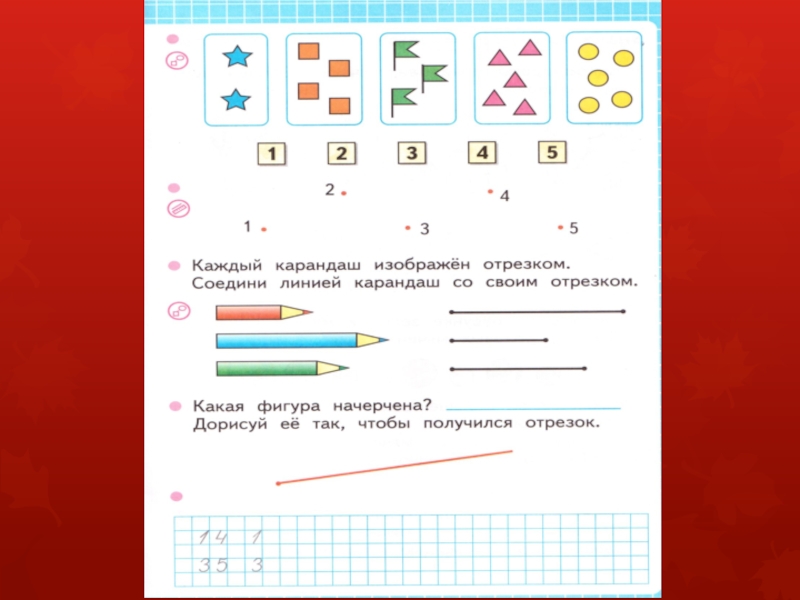 1 2 3 4 5

2 4
1 3 5

Каждый карандаш изображён отрезком. Соедини линией карандаш со своим отрезком.

Какая фигура начерчена?
Дорисуй её так, чтобы получился отрезок.

1 4 1
3 5 3